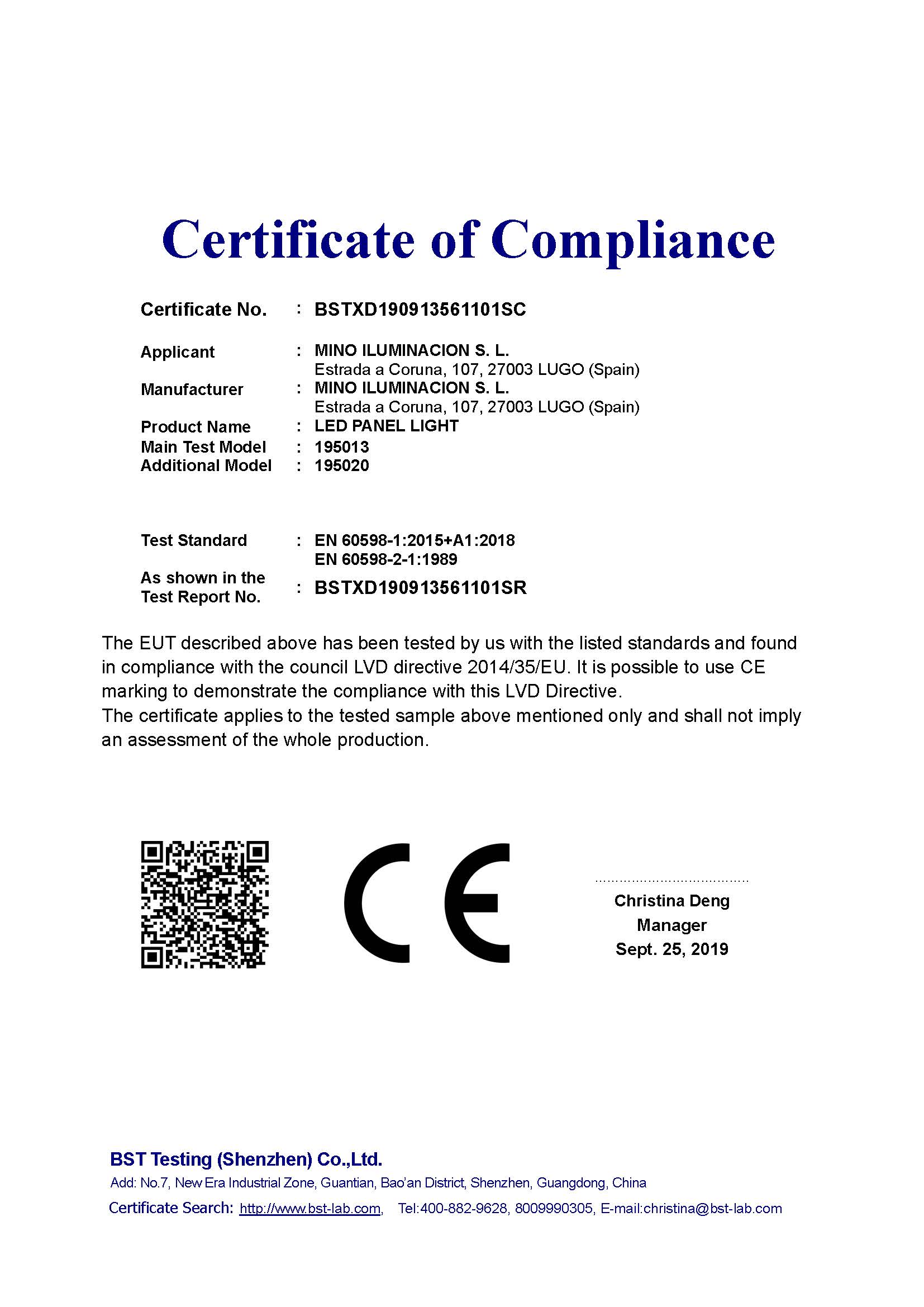 Certificate of Compliance

Certificate No. : BSTXD190913561101SC

Applicant : MINO ILUMINACION S. L.
Estrada a Coruna, 107, 27003 LUGO (Spain)
Manufacturer : MINO ILUMINACION S. L.
Estrada a Coruna, 107, 27003 LUGO (Spain)
Product Name : LED PANEL LIGHT
Main Test Model : 195013
Additional Model : 195020

Test Standard : EN 60598-1:2015+A1:2018
EN 60598-2-1:1989
As shown in the Test Report No. : BSTXD190913561101SR

The EUT described above has been tested by us with the listed standards and found in compliance with the council LVD directive 2014/35/EU. It is possible to use CE marking to demonstrate the compliance with this LVD Directive.
The certificate applies to the tested sample above mentioned only and shall not imply an assessment of the whole production.

CE

Christina Deng
Manager
Sept. 25, 2019

BST Testing (Shenzhen) Co.,Ltd.
Add: No.7, New Era Industrial Zone, Guantian, Bao'an District, Shenzhen, Guangdong, China
Certificate Search: http://www.bst-lab.com, Tel:400-882-9628, 8009990305, E-mail:christina@bst-lab.com